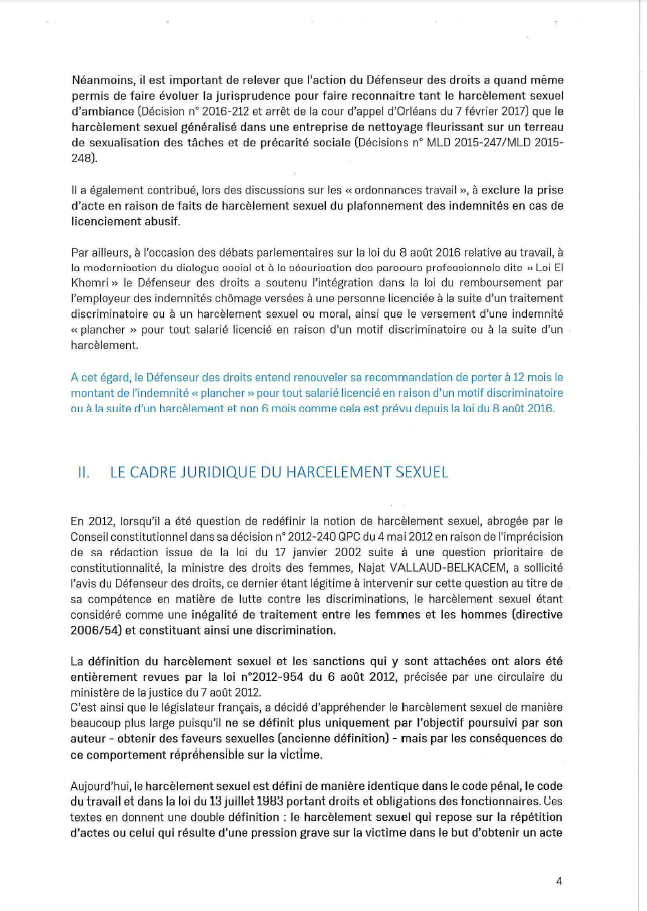 Néanmoins, il est important de relever que l'action du Défenseur des droits a quand même permis de faire évoluer la jurisprudence pour faire reconnaitre tant le harcèlement sexuel d'ambiance (Décision n° 2016-212 et arrêt de la cour d'appel d'Orléans du 7 février 2017) que le harcèlement sexuel généralisé dans une entreprise de nettoyage fleurissant sur un terreau de sexualisation des tâches et de précarité sociale (Décisions n° MLD 2015-247/MLD 2015-248).

Il a également contribué, lors des discussions sur les « ordonnances travail », à exclure la prise d'acte en raison de faits de harcèlement sexuel du plafonnement des indemnités en cas de licenciement abusif.

Par ailleurs, à l'occasion des débats parlementaires sur la loi du 8 août 2016 relative au travail, à la modernisation du dialogue social et à la sécurisation des parcours professionnels dite « Loi El Khomri » le Défenseur des droits a soutenu l'intégration dans la loi du remboursement par l'employeur des indemnités chômage versées à une personne licenciée à la suite d'un traitement discriminatoire ou à un harcèlement sexuel ou moral, ainsi que le versement d'une indemnité « plancher » pour tout salarié licencié en raison d'un motif discriminatoire ou à la suite d'un harcèlement.

A cet égard, le Défenseur des droits entend renouveler sa recommandation de porter à 12 mois le montant de l'indemnité « plancher » pour tout salarié licencié en raison d'un motif discriminatoire ou à la suite d'un harcèlement et non 6 mois comme cela est prévu depuis la loi du 8 août 2016.

II. LE CADRE JURIDIQUE DU HARCELEMENT SEXUEL

En 2012, lorsqu'il a été question de redéfinir la notion de harcèlement sexuel, abrogée par le Conseil constitutionnel dans sa décision n° 2012-240 QPC du 4 mai 2012 en raison de l'imprécision de sa rédaction issue de la loi du 17 janvier 2002 suite à une question prioritaire de constitutionnalité, la ministre des droits des femmes, Najat VALLAUD-BELKACEM, a sollicité l'avis du Défenseur des droits, ce dernier étant légitime à intervenir sur cette question au titre de sa compétence en matière de lutte contre les discriminations, le harcèlement sexuel étant considéré comme une inégalité de traitement entre les femmes et les hommes (directive 2006/54) et constituant ainsi une discrimination.

La définition du harcèlement sexuel et les sanctions qui y sont attachées ont alors été entièrement revues par la loi n°2012-954 du 6 août 2012, précisée par une circulaire du ministère de la justice du 7 août 2012.
C'est ainsi que le législateur français, a décidé d'appréhender le harcèlement sexuel de manière beaucoup plus large puisqu'il ne se définit plus uniquement par l'objectif poursuivi par son auteur - obtenir des faveurs sexuelles (ancienne définition) - mais par les conséquences de ce comportement répréhensible sur la victime.

Aujourd'hui, le harcèlement sexuel est défini de manière identique dans le code pénal, le code du travail et dans la loi du 13 juillet 1983 portant droits et obligations des fonctionnaires. Ces textes en donnent une double définition : le harcèlement sexuel qui repose sur la répétition d'actes ou celui qui résulte d'une pression grave sur la victime dans le but d'obtenir un acte

4